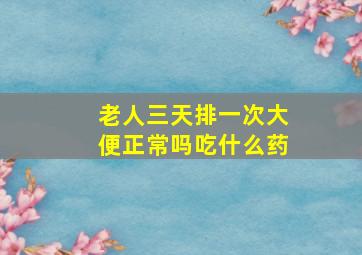 老人三天排一次大便正常吗吃什么药